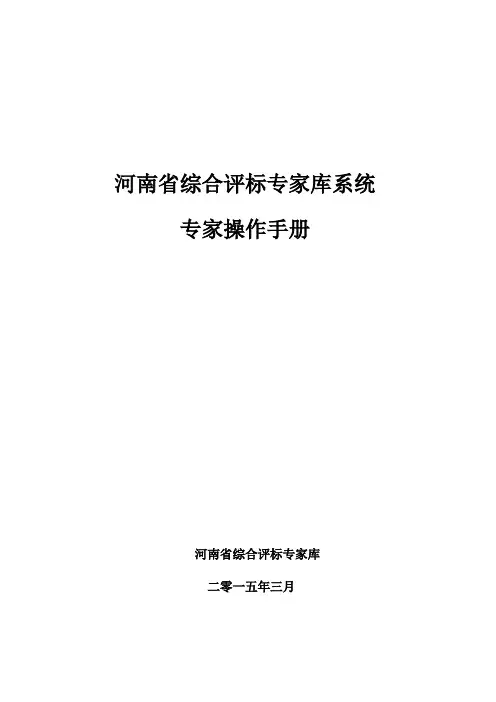 河南省综合评标专家库系统

专家操作手册

河南省综合评标专家库

二零一五年三月